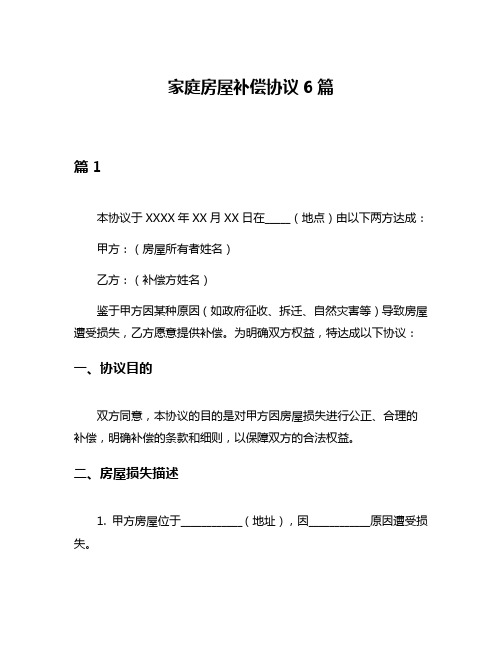 家庭房屋补偿协议 6 篇

篇 1

本协议于 XXXX 年 XX 月 XX 日在____（地点）由以下两方达成：

甲方：（房屋所有者姓名）

乙方：（补偿方姓名）

鉴于甲方因某种原因（如政府征收、拆迁、自然灾害等）导致房屋遭受损失，乙方愿意提供补偿。为明确双方权益，特达成以下协议：

一、协议目的

双方同意，本协议的目的是对甲方因房屋损失进行公正、合理的补偿，明确补偿的条款和细则，以保障双方的合法权益。

二、房屋损失描述

1. 甲方房屋位于__________（地址），因__________原因遭受损失。